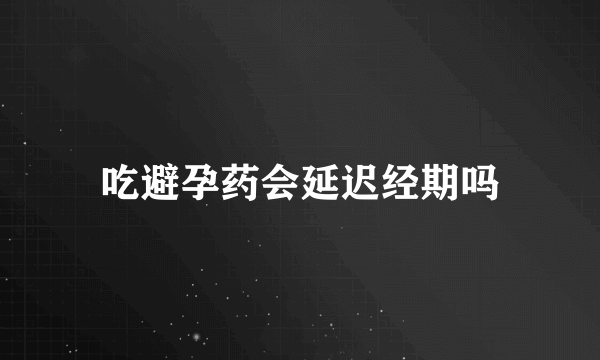 吃避孕药会延迟经期吗